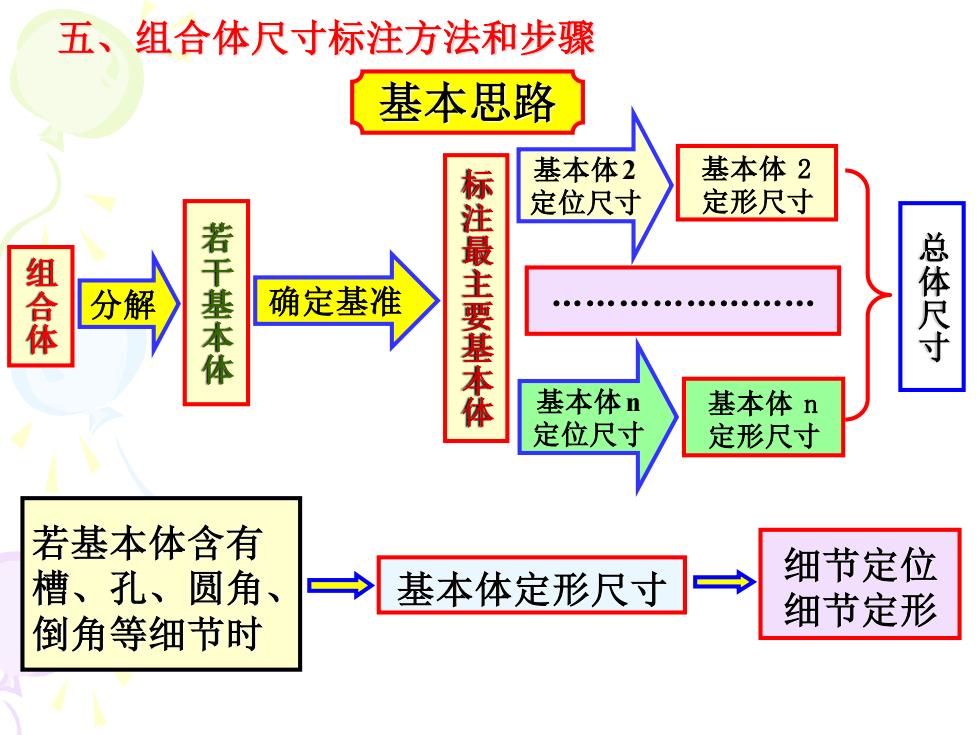 五、组合体尺寸标注方法和步骤

基本思路

组合体

分解

若干基本体

确定基准

标注最主要基本体

基本体2 定位尺寸

基本体 2 定形尺寸

……………………

基本体n 定位尺寸

基本体 n 定形尺寸

总体尺寸

若基本体含有槽、孔、圆角、倒角等细节时

基本体定形尺寸

细节定位
细节定形